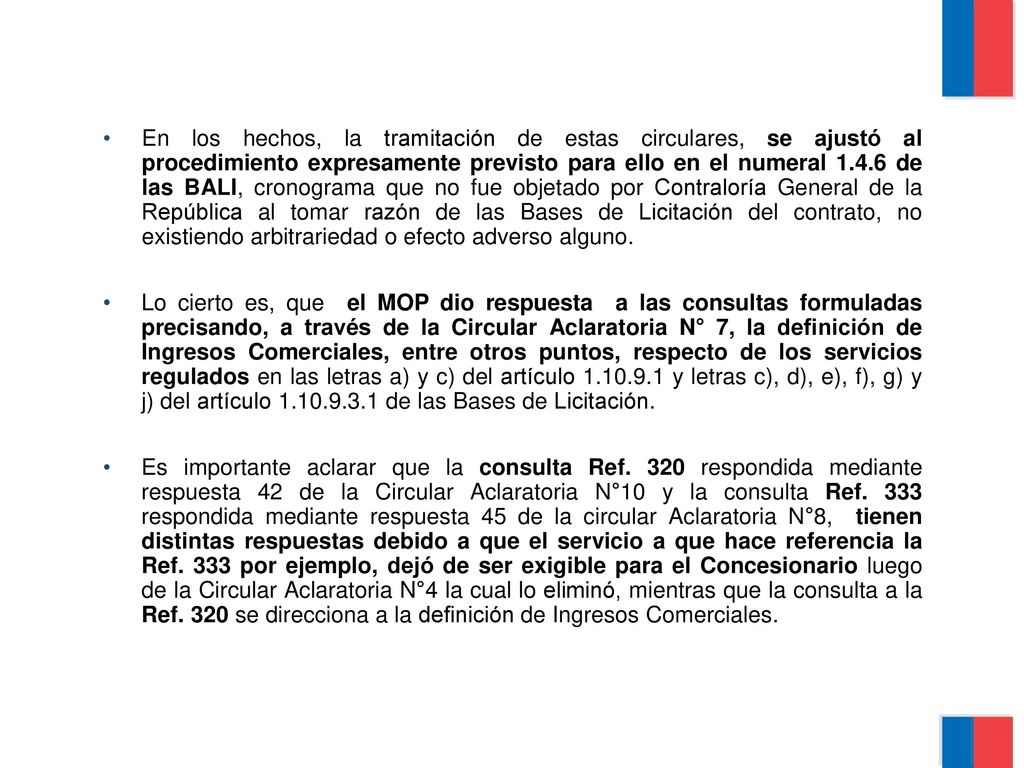 • En los hechos, la tramitación de estas circulares, se ajustó al procedimiento expresamente previsto para ello en el numeral 1.4.6 de las BALI, cronograma que no fue objetado por Contraloría General de la República al tomar razón de las Bases de Licitación del contrato, no existiendo arbitrariedad o efecto adverso alguno.

• Lo cierto es, que el MOP dio respuesta a las consultas formuladas precisando, a través de la Circular Aclaratoria N° 7, la definición de Ingresos Comerciales, entre otros puntos, respecto de los servicios regulados en las letras a) y c) del artículo 1.10.9.1 y letras c), d), e), f), g) y j) del artículo 1.10.9.3.1 de las Bases de Licitación.

• Es importante aclarar que la consulta Ref. 320 respondida mediante respuesta 42 de la Circular Aclaratoria N°10 y la consulta Ref. 333 respondida mediante respuesta 45 de la circular Aclaratoria N°8, tienen distintas respuestas debido a que el servicio a que hace referencia la Ref. 333 por ejemplo, dejó de ser exigible para el Concesionario luego de la Circular Aclaratoria N°4 la cual lo eliminó, mientras que la consulta a la Ref. 320 se direcciona a la definición de Ingresos Comerciales.